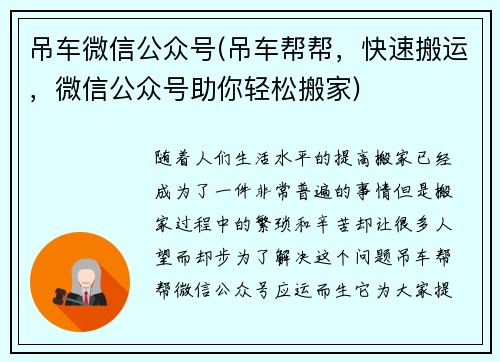 吊车微信公众号(吊车帮帮，快速搬运，微信公众号助你轻松搬家)

随着人们生活水平的提高搬家已经成为了一件非常普遍的事情但是搬家过程中的繁琐和辛苦却让很多人望而却步为了解决这个问题吊车帮帮微信公众号应运而生它为大家提